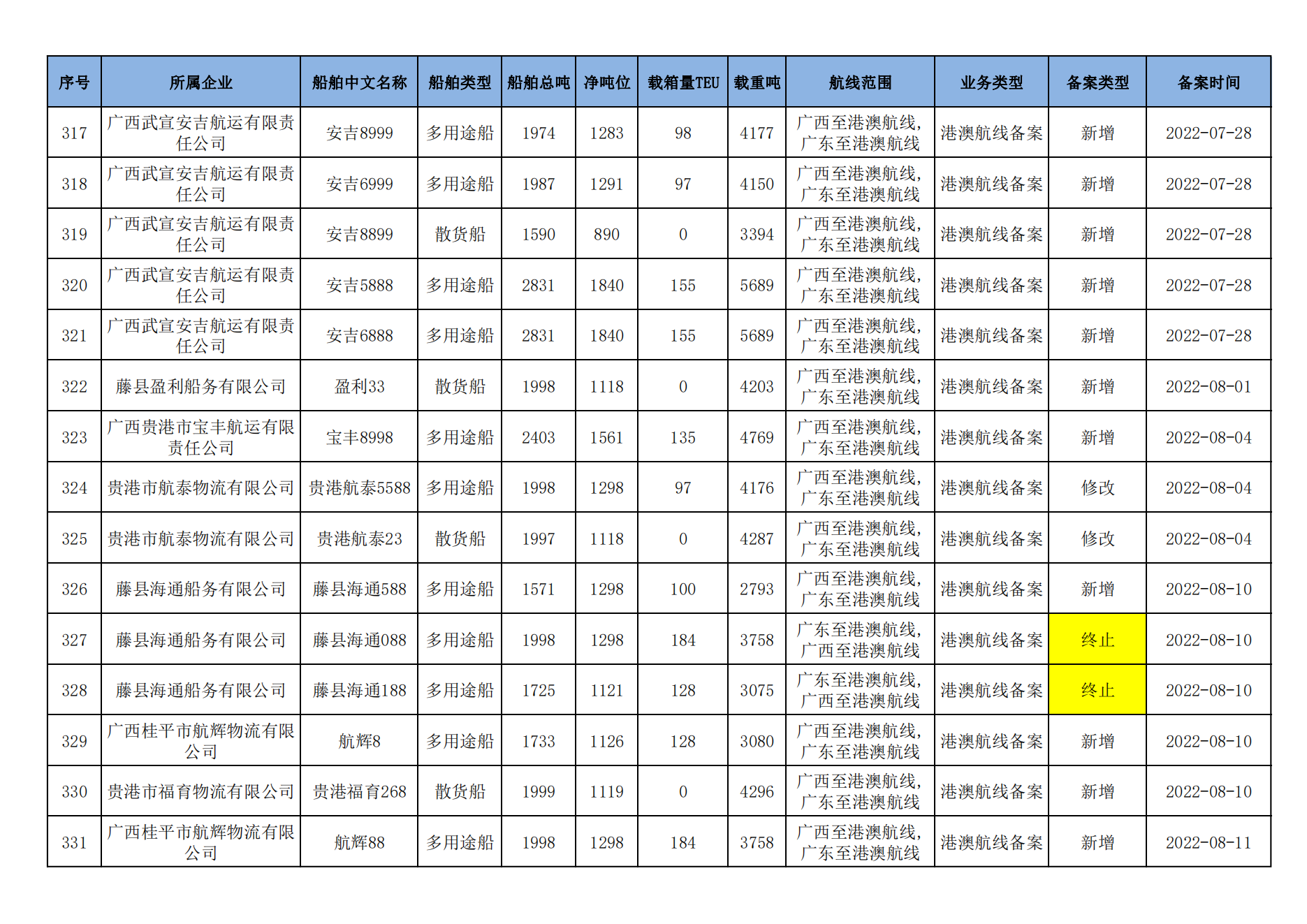 | 序号 | 所属企业 | 船舶中文名称 | 船舶类型 | 船舶总吨 | 净吨位 | 载箱量TEU | 载重吨 | 航线范围 | 业务类型 | 备案类型 | 备案时间 |
|---|---|---|---|---|---|---|---|---|---|---|---|
| 317 | 广西武宣安吉航运有限责任公司 | 安吉8999 | 多用途船 | 1974 | 1283 | 98 | 4177 | 广西至港澳航线，广东至港澳航线 | 港澳航线备案 | 新增 | 2022-07-28 |
| 318 | 广西武宣安吉航运有限责任公司 | 安吉6999 | 多用途船 | 1987 | 1291 | 97 | 4150 | 广西至港澳航线，广东至港澳航线 | 港澳航线备案 | 新增 | 2022-07-28 |
| 319 | 广西武宣安吉航运有限责任公司 | 安吉8899 | 散货船 | 1590 | 890 | 0 | 3394 | 广西至港澳航线，广东至港澳航线 | 港澳航线备案 | 新增 | 2022-07-28 |
| 320 | 广西武宣安吉航运有限责任公司 | 安吉5888 | 多用途船 | 2831 | 1840 | 155 | 5689 | 广西至港澳航线，广东至港澳航线 | 港澳航线备案 | 新增 | 2022-07-28 |
| 321 | 广西武宣安吉航运有限责任公司 | 安吉6888 | 多用途船 | 2831 | 1840 | 155 | 5689 | 广西至港澳航线，广东至港澳航线 | 港澳航线备案 | 新增 | 2022-07-28 |
| 322 | 藤县盈利船务有限公司 | 盈利33 | 散货船 | 1998 | 1118 | 0 | 4203 | 广西至港澳航线，广东至港澳航线 | 港澳航线备案 | 新增 | 2022-08-01 |
| 323 | 广西贵港市宝丰航运有限责任公司 | 宝丰8998 | 多用途船 | 2403 | 1561 | 135 | 4769 | 广西至港澳航线，广东至港澳航线 | 港澳航线备案 | 新增 | 2022-08-04 |
| 324 | 贵港市航泰物流有限公司 | 贵港航泰5588 | 多用途船 | 1998 | 1298 | 97 | 4176 | 广西至港澳航线，广东至港澳航线 | 港澳航线备案 | 修改 | 2022-08-04 |
| 325 | 贵港市航泰物流有限公司 | 贵港航泰23 | 散货船 | 1997 | 1118 | 0 | 4287 | 广西至港澳航线，广东至港澳航线 | 港澳航线备案 | 修改 | 2022-08-04 |
| 326 | 藤县海通船务有限公司 | 藤县海通588 | 多用途船 | 1571 | 1298 | 100 | 2793 | 广西至港澳航线，广东至港澳航线 | 港澳航线备案 | 新增 | 2022-08-10 |
| 327 | 藤县海通船务有限公司 | 藤县海通088 | 多用途船 | 1998 | 1298 | 184 | 3758 | 广东至港澳航线，广西至港澳航线 | 港澳航线备案 | 终止 | 2022-08-10 |
| 328 | 藤县海通船务有限公司 | 藤县海通188 | 多用途船 | 1725 | 1121 | 128 | 3075 | 广东至港澳航线，广西至港澳航线 | 港澳航线备案 | 终止 | 2022-08-10 |
| 329 | 广西桂平市航辉物流有限公司 | 航辉8 | 多用途船 | 1733 | 1126 | 128 | 3080 | 广西至港澳航线，广东至港澳航线 | 港澳航线备案 | 新增 | 2022-08-10 |
| 330 | 贵港市福育物流有限公司 | 贵港福育268 | 散货船 | 1999 | 1119 | 0 | 4296 | 广西至港澳航线，广东至港澳航线 | 港澳航线备案 | 新增 | 2022-08-10 |
| 331 | 广西桂平市航辉物流有限公司 | 航辉88 | 多用途船 | 1998 | 1298 | 184 | 3758 | 广西至港澳航线，广东至港澳航线 | 港澳航线备案 | 新增 | 2022-08-11 |